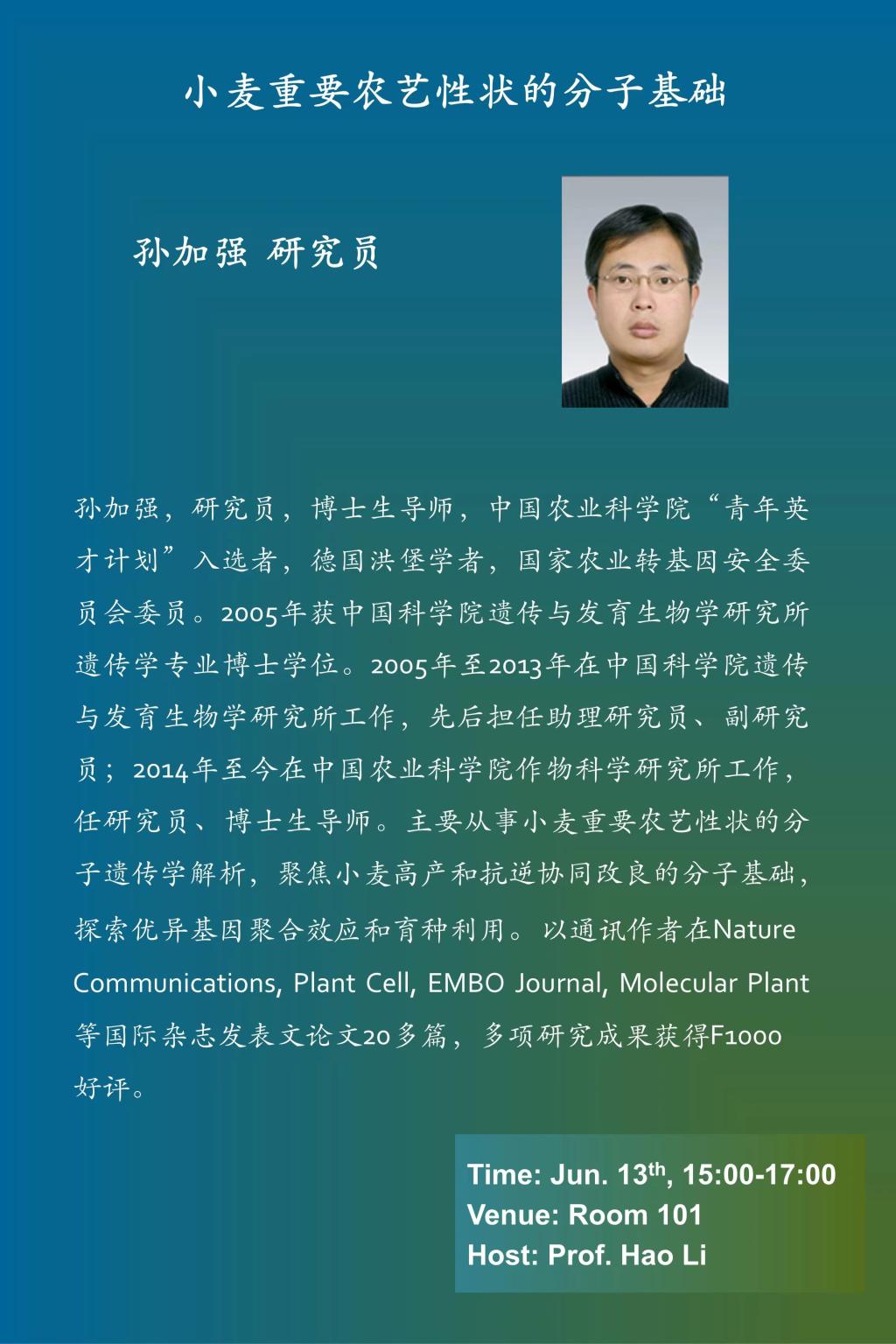 小麦重要农艺性状的分子基础

孙加强 研究员

孙加强，研究员，博士生导师，中国农业科学院“青年英才计划”入选者，德国洪堡学者，国家农业转基因安全委员会委员。2005年获中国科学院遗传与发育生物学研究所遗传学专业博士学位。2005年至2013年在中国科学院遗传与发育生物学研究所工作，先后担任助理研究员、副研究员；2014年至今在中国农业科学院作物科学研究所工作，任研究员、博士生导师。主要从事小麦重要农艺性状的分子遗传学解析，聚焦小麦高产和抗逆协同改良的分子基础，探索优异基因聚合效应和育种利用。以通讯作者在Nature Communications, Plant Cell, EMBO Journal, Molecular Plant等国际杂志发表文论文20多篇，多项研究成果获得F1000好评。

Time: Jun. 13$^{th}$, 15:00-17:00
Venue: Room 101
Host: Prof. Hao Li